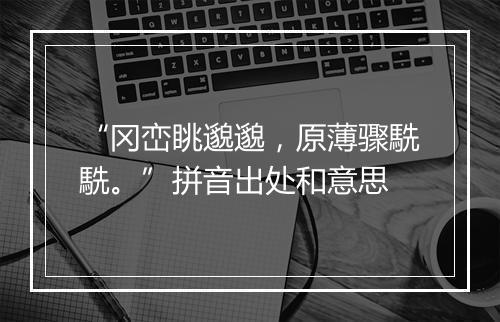 “冈峦眺邈邈，原薄骤駪駪。” 拼音出处和意思